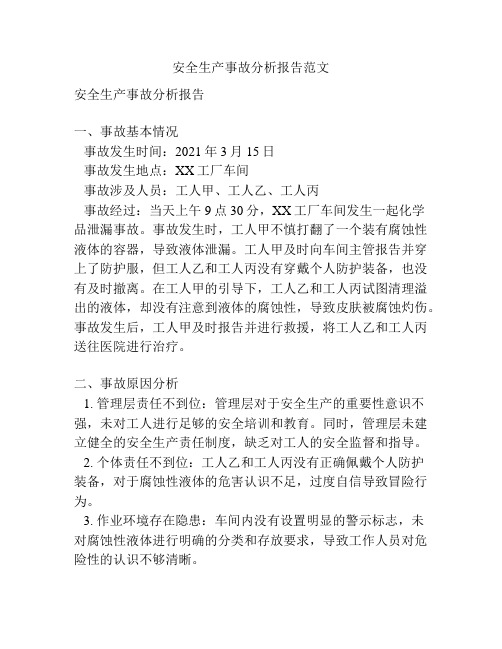 安全生产事故分析报告范文

安全生产事故分析报告

一、事故基本情况

事故发生时间：2021 年 3 月 15 日

事故发生地点：XX 工厂车间

事故涉及人员：工人甲、工人乙、工人丙

事故经过：当天上午 9 点 30 分，XX 工厂车间发生一起化学品泄漏事故。事故发生时，工人甲不慎打翻了一个装有腐蚀性液体的容器，导致液体泄漏。工人甲及时向车间主管报告并穿上了防护服，但工人乙和工人丙没有穿戴个人防护装备，也没有及时撤离。在工人甲的引导下，工人乙和工人丙试图清理溢出的液体，却没有注意到液体的腐蚀性，导致皮肤被腐蚀灼伤。事故发生后，工人甲及时报告并进行救援，将工人乙和工人丙送往医院进行治疗。

二、事故原因分析

1. 管理层责任不到位：管理层对于安全生产的重要性意识不强，未对工人进行足够的安全培训和教育。同时，管理层未建立健全的安全生产责任制度，缺乏对工人的安全监督和指导。

2. 个体责任不到位：工人乙和工人丙没有正确佩戴个人防护装备，对于腐蚀性液体的危害认识不足，过度自信导致冒险行为。

3. 作业环境存在隐患：车间内没有设置明显的警示标志，未对腐蚀性液体进行明确的分类和存放要求，导致工作人员对危险性的认识不够清晰。